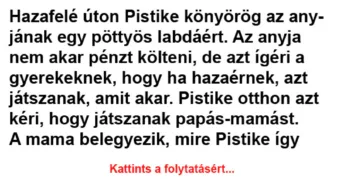 Hazafelé úton Pistike könyörög az anyjának egy pöttyös labdáért. Az anyja nem akar pénzt költeni, de azt ígéri a gyerekeknek, hogy ha hazaérnek, azt játszanak, amit akar. Pistike otthon azt kéri, hogy játszanak papás-mamást. A mama belegyezik, mire Pistike így

Kattints a folytatásért...